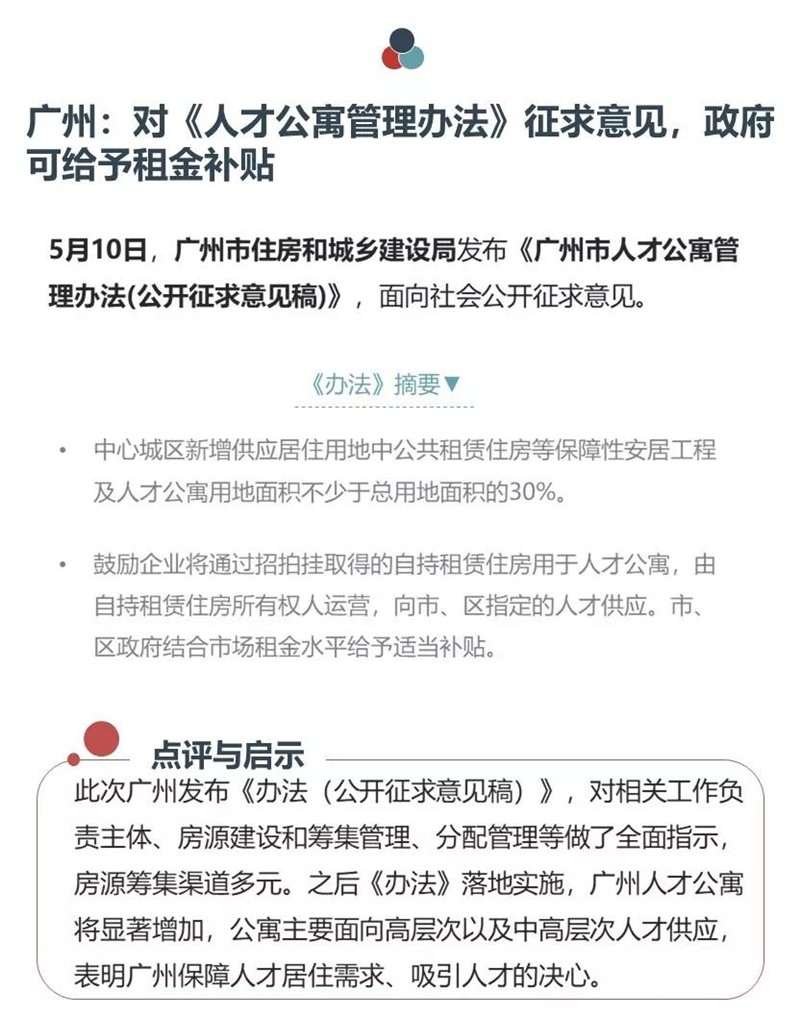 广州：对《人才公寓管理办法》征求意见，政府可给予租金补贴

5月10日，广州市住房和城乡建设局发布《广州市人才公寓管理办法(公开征求意见稿)》，面向社会公开征求意见。

《办法》摘要▼

• 中心城区新增供应居住用地中公共租赁住房等保障性安居工程及人才公寓用地面积不少于总用地面积的30%。

• 鼓励企业将通过招拍挂取得的自持租赁住房用于人才公寓，由自持租赁住房所有权人运营，向市、区指定的人才供应。市、区政府结合市场租金水平给予适当补贴。

点评与启示

此次广州发布《办法（公开征求意见稿）》，对相关工作负责主体、房源建设和筹集管理、分配管理等做了全面指示，房源筹集渠道多元。之后《办法》落地实施，广州人才公寓将显著增加，公寓主要面向高层次以及中高层次人才供应，表明广州保障人才居住需求、吸引人才的决心。